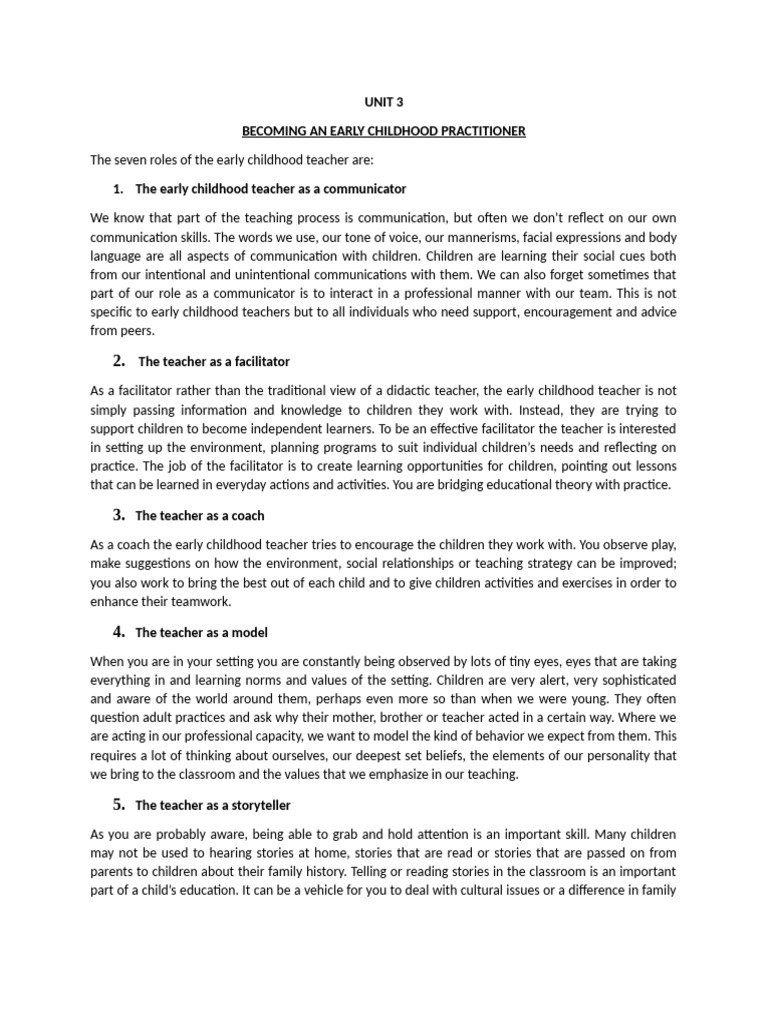 UNIT 3

BECOMING AN EARLY CHILDHOOD PRACTITIONER

The seven roles of the early childhood teacher are:

1. The early childhood teacher as a communicator

We know that part of the teaching process is communication, but often we don't reflect on our own communication skills. The words we use, our tone of voice, our mannerisms, facial expressions and body language are all aspects of communication with children. Children are learning their social cues both from our intentional and unintentional communications with them. We can also forget sometimes that part of our role as a communicator is to interact in a professional manner with our team. This is not specific to early childhood teachers but to all individuals who need support, encouragement and advice from peers.

2. The teacher as a facilitator

As a facilitator rather than the traditional view of a didactic teacher, the early childhood teacher is not simply passing information and knowledge to children they work with. Instead, they are trying to support children to become independent learners. To be an effective facilitator the teacher is interested in setting up the environment, planning programs to suit individual children's needs and reflecting on practice. The job of the facilitator is to create learning opportunities for children, pointing out lessons that can be learned in everyday actions and activities. You are bridging educational theory with practice.

3. The teacher as a coach

As a coach the early childhood teacher tries to encourage the children they work with. You observe play, make suggestions on how the environment, social relationships or teaching strategy can be improved; you also work to bring the best out of each child and to give children activities and exercises in order to enhance their teamwork.

4. The teacher as a model

When you are in your setting you are constantly being observed by lots of tiny eyes, eyes that are taking everything in and learning norms and values of the setting. Children are very alert, very sophisticated and aware of the world around them, perhaps even more so than when we were young. They often question adult practices and ask why their mother, brother or teacher acted in a certain way. Where we are acting in our professional capacity, we want to model the kind of behavior we expect from them. This requires a lot of thinking about ourselves, our deepest set beliefs, the elements of our personality that we bring to the classroom and the values that we emphasize in our teaching.

5. The teacher as a storyteller

As you are probably aware, being able to grab and hold attention is an important skill. Many children may not be used to hearing stories at home, stories that are read or stories that are passed on from parents to children about their family history. Telling or reading stories in the classroom is an important part of a child's education. It can be a vehicle for you to deal with cultural issues or a difference in family